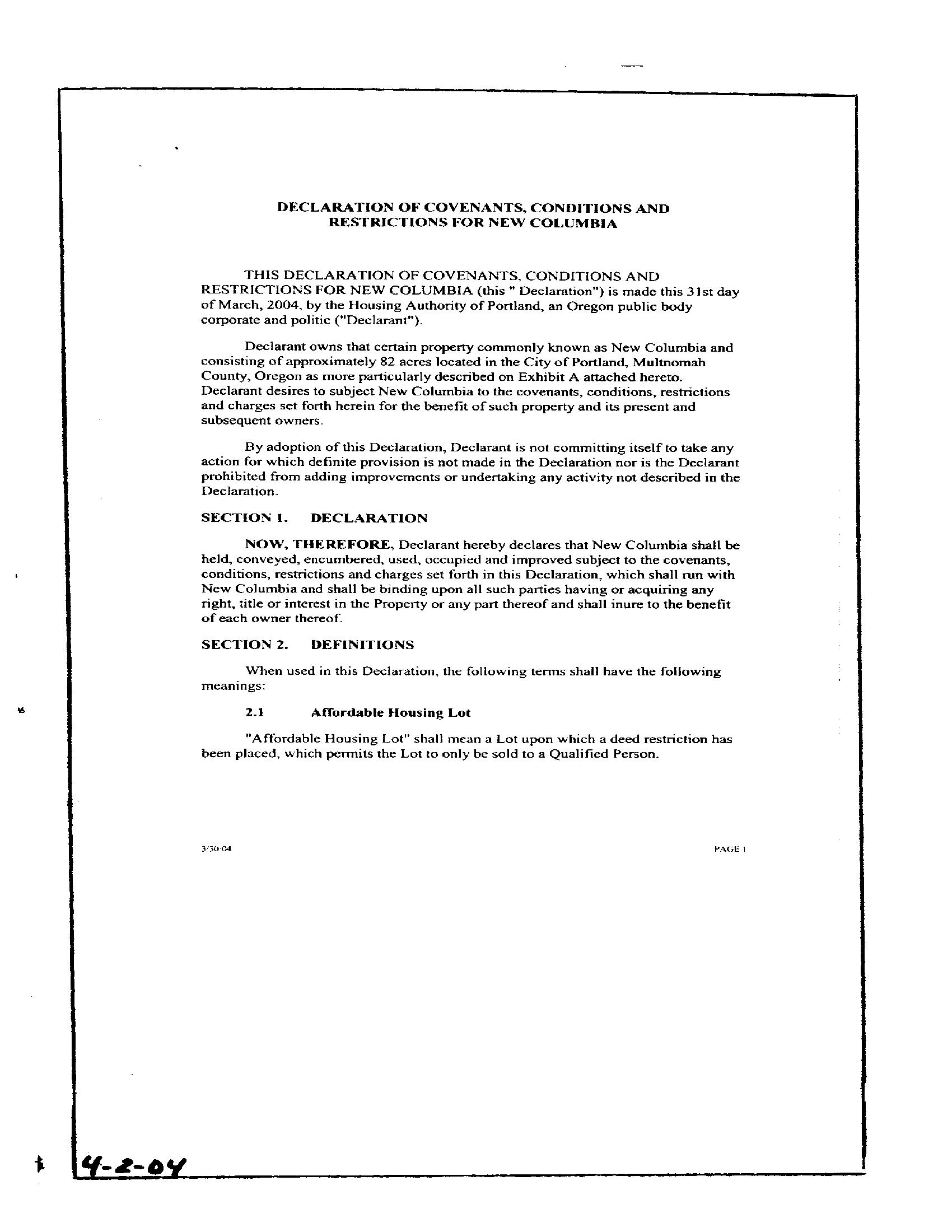 DECLARATION OF COVENANTS, CONDITIONS AND RESTRICTIONS FOR NEW COLUMBIA

THIS DECLARATION OF COVENANTS, CONDITIONS AND RESTRICTIONS FOR NEW COLUMBIA (this " Declaration") is made this 31st day of March, 2004, by the Housing Authority of Portland, an Oregon public body corporate and politic ("Declarant").

Declarant owns that certain property commonly known as New Columbia and consisting of approximately 82 acres located in the City of Portland, Multnomah County, Oregon as more particularly described on Exhibit A attached hereto. Declarant desires to subject New Columbia to the covenants, conditions, restrictions and charges set forth herein for the benefit of such property and its present and subsequent owners.

By adoption of this Declaration, Declarant is not committing itself to take any action for which definite provision is not made in the Declaration nor is the Declarant prohibited from adding improvements or undertaking any activity not described in the Declaration.

SECTION 1. DECLARATION

NOW, THEREFORE, Declarant hereby declares that New Columbia shall be held, conveyed, encumbered, used, occupied and improved subject to the covenants, conditions, restrictions and charges set forth in this Declaration, which shall run with New Columbia and shall be binding upon all such parties having or acquiring any right, title or interest in the Property or any part thereof and shall inure to the benefit of each owner thereof.

SECTION 2. DEFINITIONS

When used in this Declaration, the following terms shall have the following meanings:

2.1 Affordable Housing Lot

"Affordable Housing Lot" shall mean a Lot upon which a deed restriction has been placed, which permits the Lot to only be sold to a Qualified Person.

3/30/04

PAGE 1

4-2-04